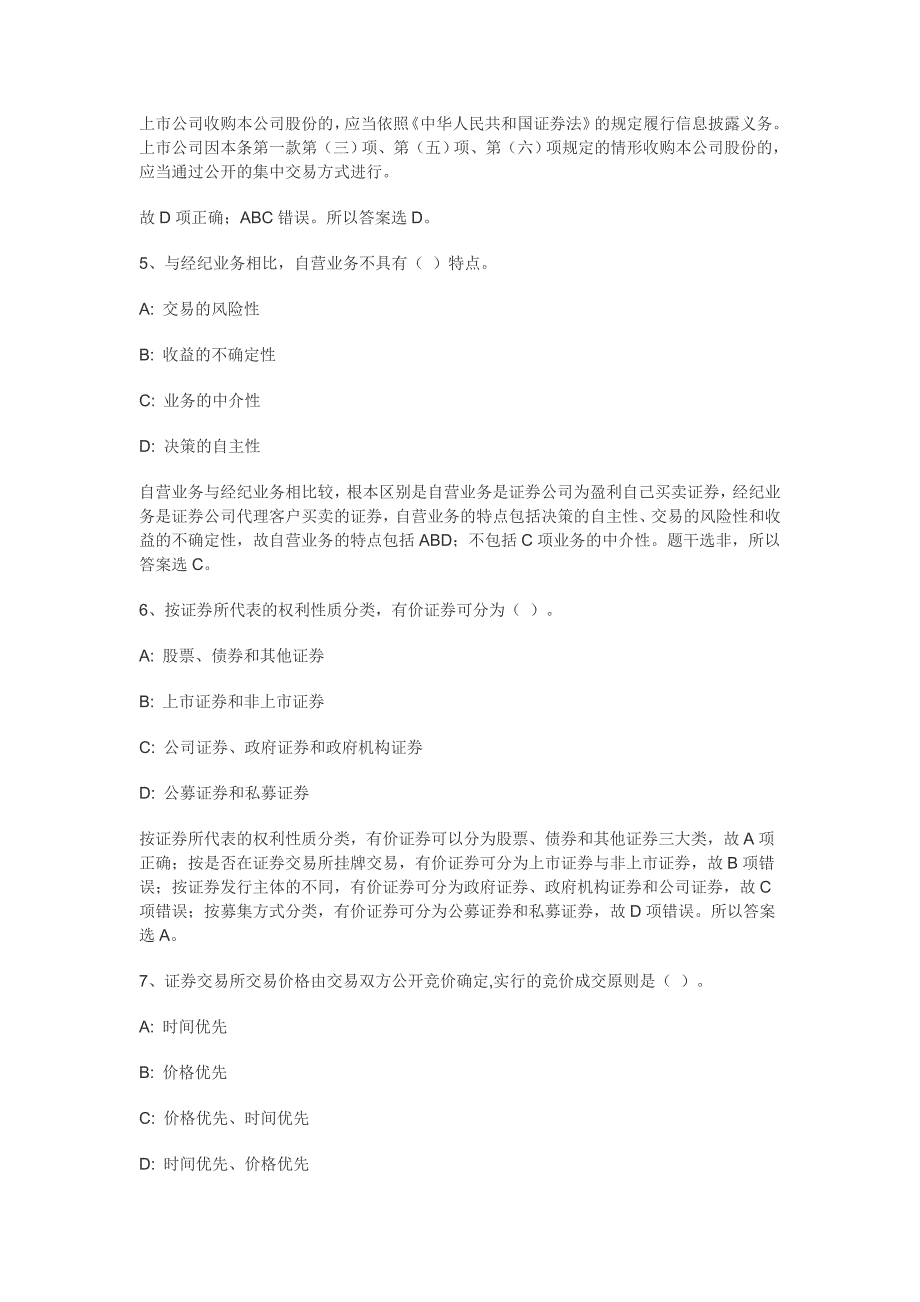 上市公司收购本公司股份的，应当依照《中华人民共和国证券法》的规定履行信息披露义务。上市公司因本条第一款第（三）项、第（五）项、第（六）项规定的情形收购本公司股份的，应当通过公开的集中交易方式进行。

故 D 项正确；ABC 错误。所以答案选 D。

5、与经纪业务相比，自营业务不具有（ ）特点。

A: 交易的风险性

B: 收益的不确定性

C: 业务的中介性

D: 决策的自主性

自营业务与经纪业务相比较，根本区别是自营业务是证券公司为盈利自己买卖证券，经纪业务是证券公司代理客户买卖的证券，自营业务的特点包括决策的自主性、交易的风险性和收益的不确定性，故自营业务的特点包括 ABD；不包括 C 项业务的中介性。题干选非，所以答案选 C。

6、按证券所代表的权利性质分类，有价证券可分为（ ）。

A: 股票、债券和其他证券

B: 上市证券和非上市证券

C: 公司证券、政府证券和政府机构证券

D: 公募证券和私募证券

按证券所代表的权利性质分类，有价证券可以分为股票、债券和其他证券三大类，故 A 项正确；按是否在证券交易所挂牌交易，有价证券可分为上市证券与非上市证券，故 B 项错误；按证券发行主体的不同，有价证券可分为政府证券、政府机构证券和公司证券，故 C 项错误；按募集方式分类，有价证券可分为公募证券和私募证券，故 D 项错误。所以答案选 A。

7、证券交易所交易价格由交易双方公开竞价确定,实行的竞价成交原则是（ ）。

A: 时间优先

B: 价格优先

C: 价格优先、时间优先

D: 时间优先、价格优先